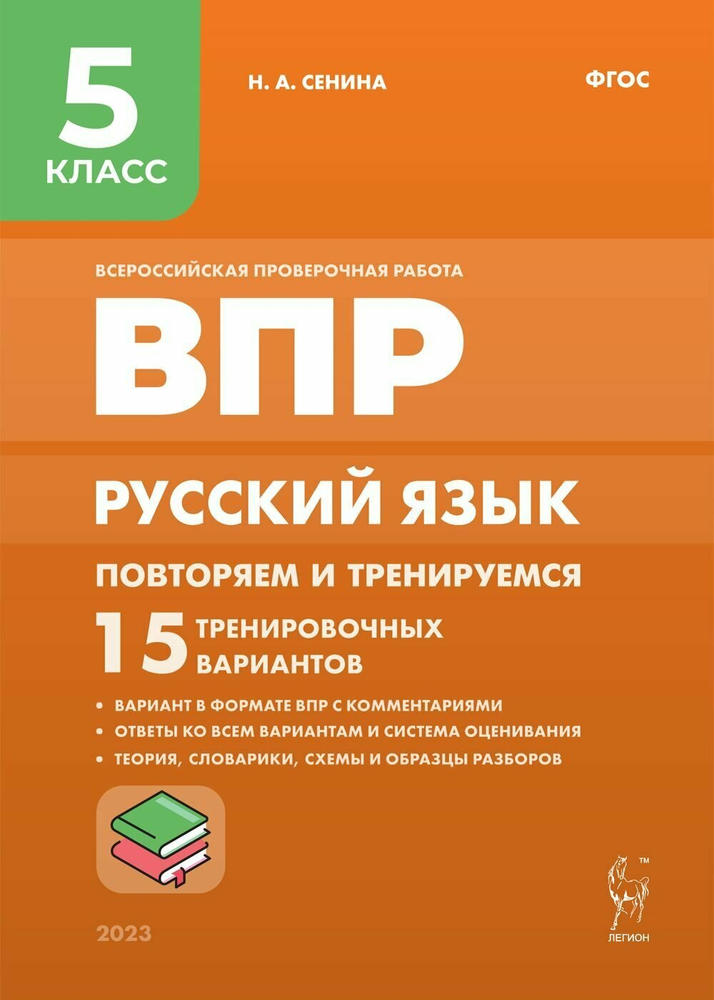 5
КЛАСС

Н. А. СЕНИНА

ФГОС

ВСЕРОССИЙСКАЯ ПРОВЕРОЧНАЯ РАБОТА

ВПР

РУССКИЙ ЯЗЫК

ПОВТОРЯЕМ И ТРЕНИРУЕМСЯ

15 ТРЕНИРОВОЧНЫХ ВАРИАНТОВ

• ВАРИАНТ В ФОРМАТЕ ВПР С КОММЕНТАРИЯМИ
• ОТВЕТЫ КО ВСЕМ ВАРИАНТАМ И СИСТЕМА ОЦЕНИВАНИЯ
• ТЕОРИЯ, СЛОВАРИКИ, СХЕМЫ И ОБРАЗЦЫ РАЗБОРОВ

2023

ЛЕГИОН